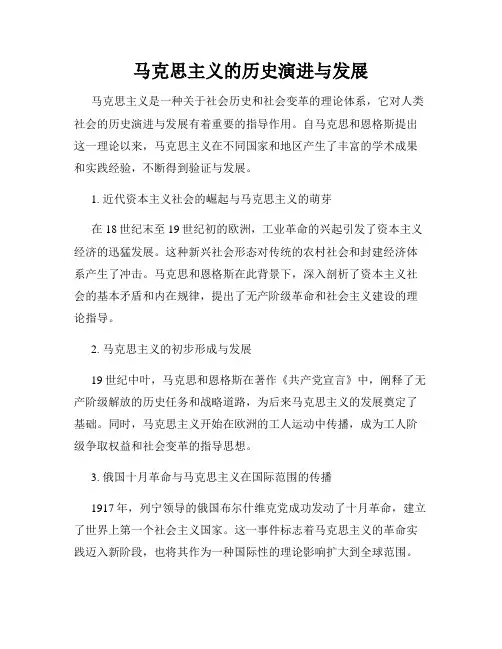 马克思主义的历史演进与发展

马克思主义是一种关于社会历史和社会变革的理论体系，它对人类社会的历史演进与发展有着重要的指导作用。自马克思和恩格斯提出这一理论以来，马克思主义在不同国家和地区产生了丰富的学术成果和实践经验，不断得到验证与发展。

1. 近代资本主义社会的崛起与马克思主义的萌芽

在 18 世纪末至 19 世纪初的欧洲，工业革命的兴起引发了资本主义经济的迅猛发展。这种新兴社会形态对传统的农村社会和封建经济体系产生了冲击。马克思和恩格斯在此背景下，深入剖析了资本主义社会的基本矛盾和内在规律，提出了无产阶级革命和社会主义建设的理论指导。

2. 马克思主义的初步形成与发展

19 世纪中叶，马克思和恩格斯在著作《共产党宣言》中，阐释了无产阶级解放的历史任务和战略道路，为后来马克思主义的发展奠定了基础。同时，马克思主义开始在欧洲的工人运动中传播，成为工人阶级争取权益和社会变革的指导思想。

3. 俄国十月革命与马克思主义在国际范围的传播

1917 年，列宁领导的俄国布尔什维克党成功发动了十月革命，建立了世界上第一个社会主义国家。这一事件标志着马克思主义的革命实践迈入新阶段，也将其作为一种国际性的理论影响扩大到全球范围。